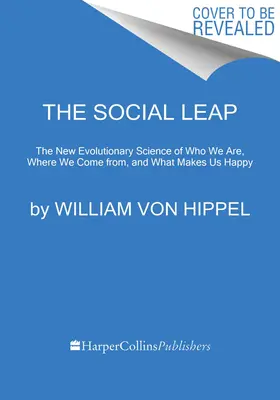 COVER TO BE REVEALED

THE SOCIAL LEAP

The New Evolutionary Science of Who We Are, Where We Come from, and What Makes Us Happy

by WILLIAM VON HIPPEL

HarperCollinsPublishers